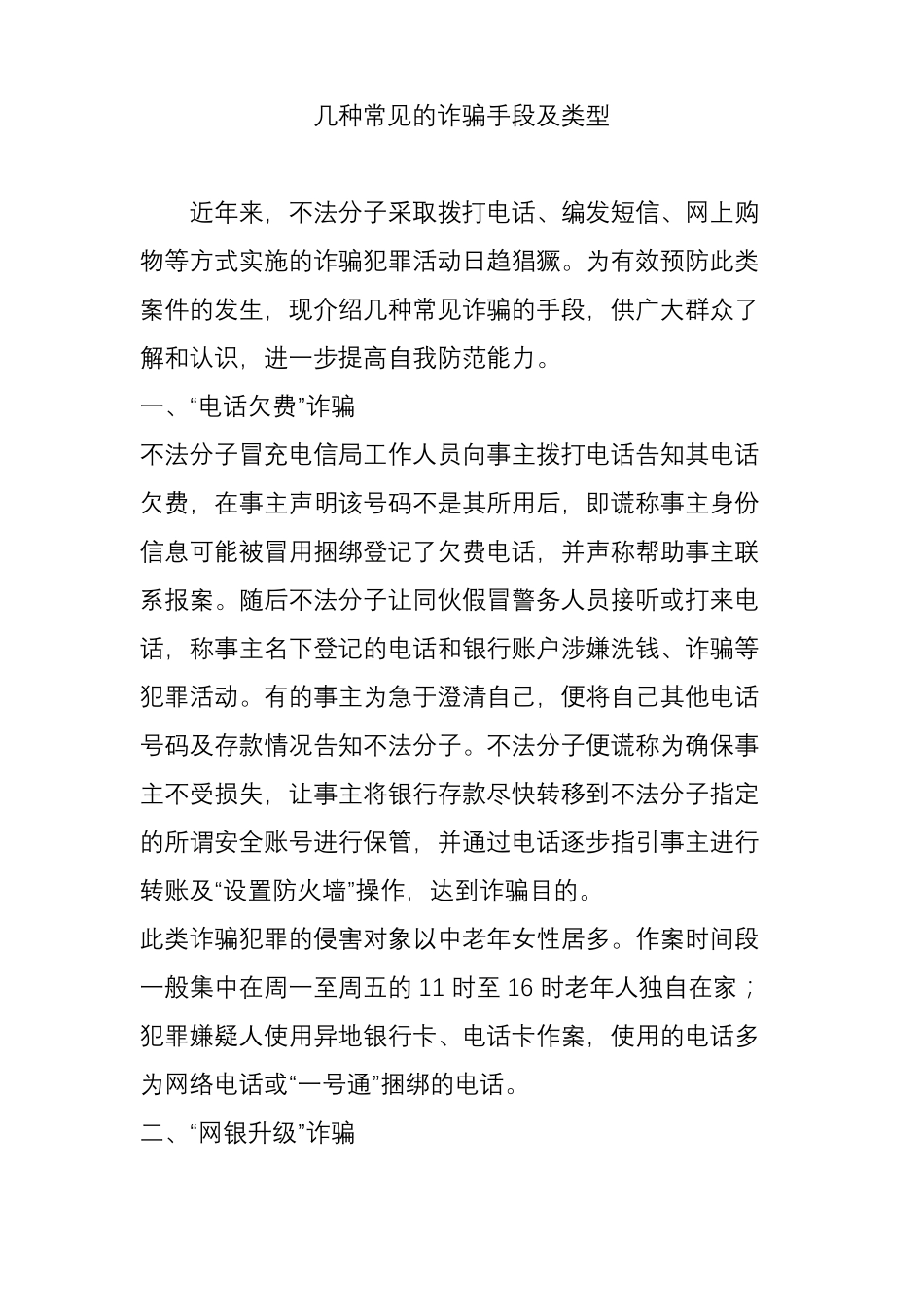 几种常见的诈骗手段及类型

近年来，不法分子采取拨打电话、编发短信、网上购物等方式实施的诈骗犯罪活动日趋猖獗。为有效预防此类案件的发生，现介绍几种常见诈骗的手段，供广大群众了解和认识，进一步提高自我防范能力。

一、“电话欠费”诈骗

不法分子冒充电信局工作人员向事主拨打电话告知其电话欠费，在事主声明该号码不是其所用后，即谎称事主身份信息可能被冒用捆绑登记了欠费电话，并声称帮助事主联系报案。随后不法分子让同伙假冒警务人员接听或打来电话，称事主名下登记的电话和银行账户涉嫌洗钱、诈骗等犯罪活动。有的事主为急于澄清自己，便将自己其他电话号码及存款情况告知不法分子。不法分子便谎称为确保事主不受损失，让事主将银行存款尽快转移到不法分子指定的所谓安全账号进行保管，并通过电话逐步指引事主进行转账及“设置防火墙”操作，达到诈骗目的。

此类诈骗犯罪的侵害对象以中老年女性居多。作案时间段一般集中在周一至周五的 11 时至 16 时老年人独自在家；犯罪嫌疑人使用异地银行卡、电话卡作案，使用的电话多为网络电话或“一号通”捆绑的电话。

二、“网银升级”诈骗